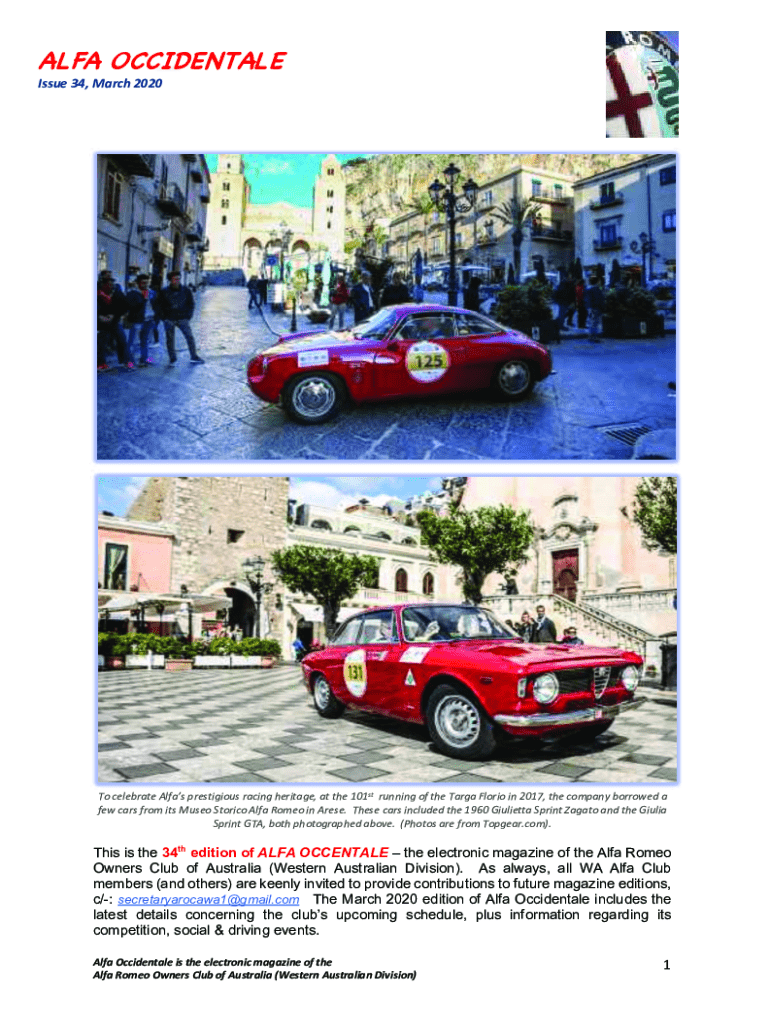 ALFA OCCIDENTALE

Issue 34, March 2020

125

131

To celebrate Alfa's prestigious racing heritage, at the 101$^{st}$ running of the Targa Florio in 2017, the company borrowed a few cars from its Museo Storico Alfa Romeo in Arese. These cars included the 1960 Giulietta Sprint Zagato and the Giulia Sprint GTA, both photographed above. (Photos are from Topgear.com).

This is the 34$^{th}$ edition of ALFA OCCENTALE – the electronic magazine of the Alfa Romeo Owners Club of Australia (Western Australian Division). As always, all WA Alfa Club members (and others) are keenly invited to provide contributions to future magazine editions, c/-: secretaryarocawa1@gmail.com The March 2020 edition of Alfa Occidentale includes the latest details concerning the club's upcoming schedule, plus information regarding its competition, social & driving events.

Alfa Occidentale is the electronic magazine of the Alfa Romeo Owners Club of Australia (Western Australian Division)

1